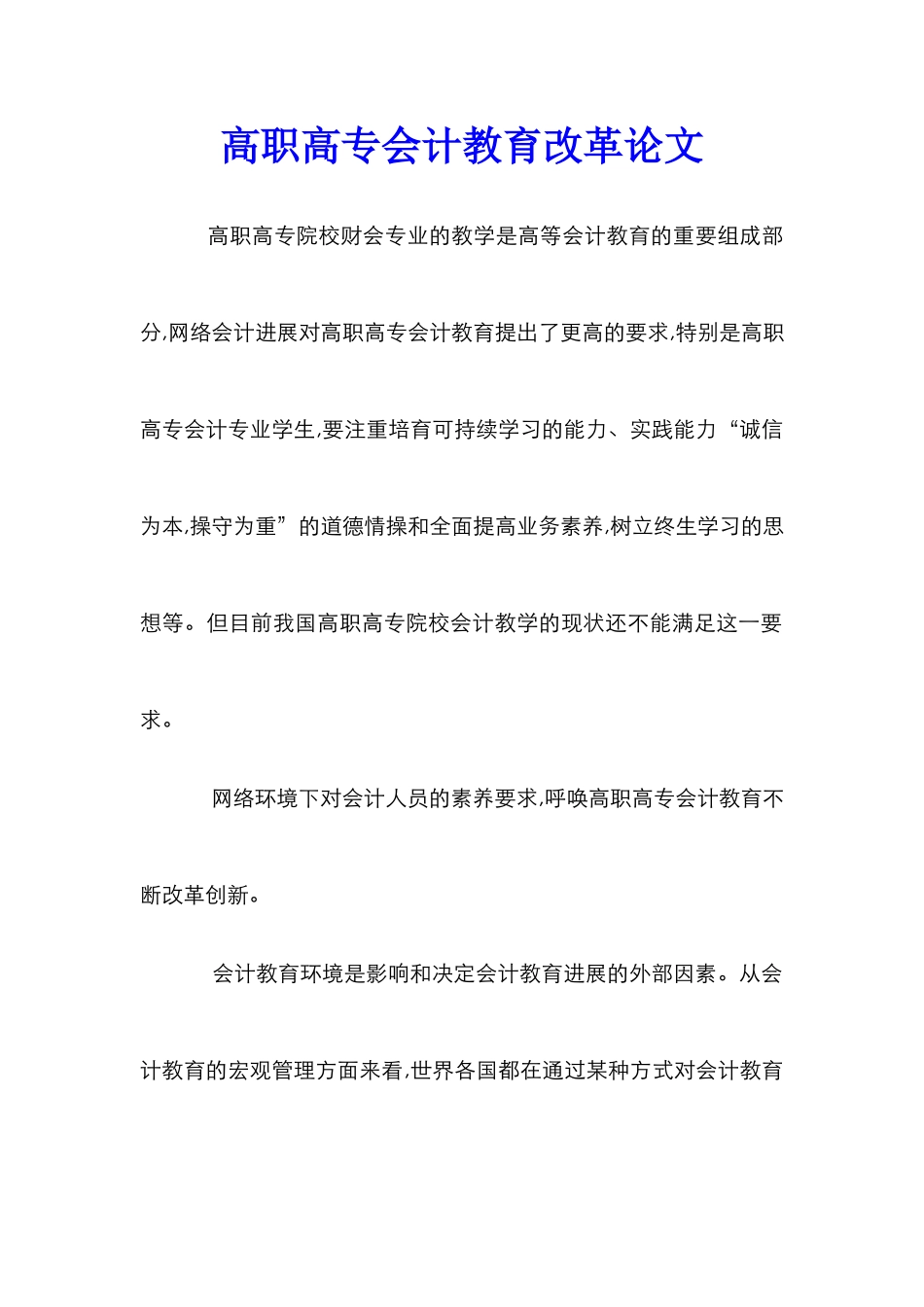 高职高专会计教育改革论文

高职高专院校财会专业的教学是高等会计教育的重要组成部分,网络会计进展对高职高专会计教育提出了更高的要求,特别是高职高专会计专业学生,要注重培育可持续学习的能力、实践能力“诚信为本,操守为重”的道德情操和全面提高业务素养,树立终生学习的思想等。但目前我国高职高专院校会计教学的现状还不能满足这一要求。

网络环境下对会计人员的素养要求,呼唤高职高专会计教育不断改革创新。

会计教育环境是影响和决定会计教育进展的外部因素。从会计教育的宏观管理方面来看,世界各国都在通过某种方式对会计教育